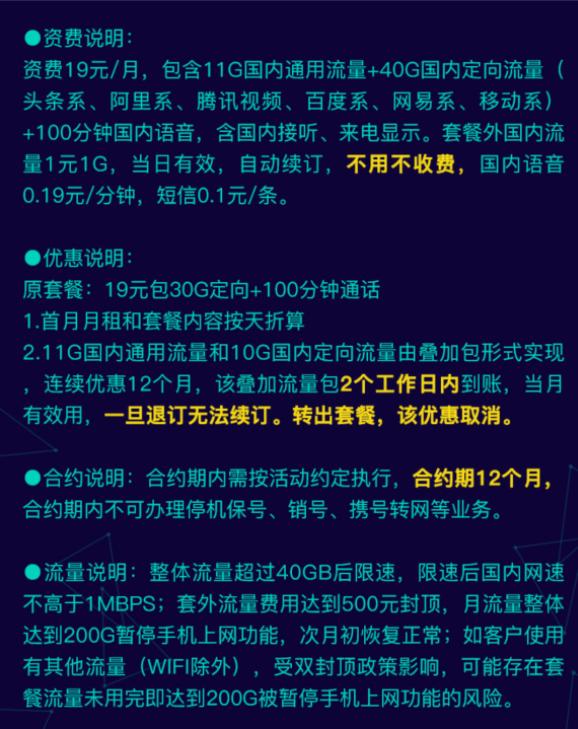 ●资费说明：
资费19元/月，包含11G国内通用流量+40G国内定向流量（头条系、阿里系、腾讯视频、百度系、网易系、移动系）+100分钟国内语音，含国内接听、来电显示。套餐外国内流量1元1G，当日有效，自动续订，不用不收费，国内语音0.19元/分钟，短信0.1元/条。

●优惠说明：
原套餐：19元包30G定向+100分钟通话
1.首月月租和套餐内容按天折算
2.11G国内通用流量和10G国内定向流量由叠加包形式实现，连续优惠12个月，该叠加流量包2个工作日内到账，当月有效用，一旦退订无法续订。转出套餐，该优惠取消。

●合约说明：合约期内需按活动约定执行，合约期12个月，合约期内不可办理停机保号、销号、携号转网等业务。

●流量说明：整体流量超过40GB后限速，限速后国内网速不高于1MBPS；套外流量费用达到500元封顶，月流量整体达到200G暂停手机上网功能，次月初恢复正常；如客户使用有其他流量（WIFI除外），受双封顶政策影响，可能存在套餐流量未用完即达到200G被暂停手机上网功能的风险。